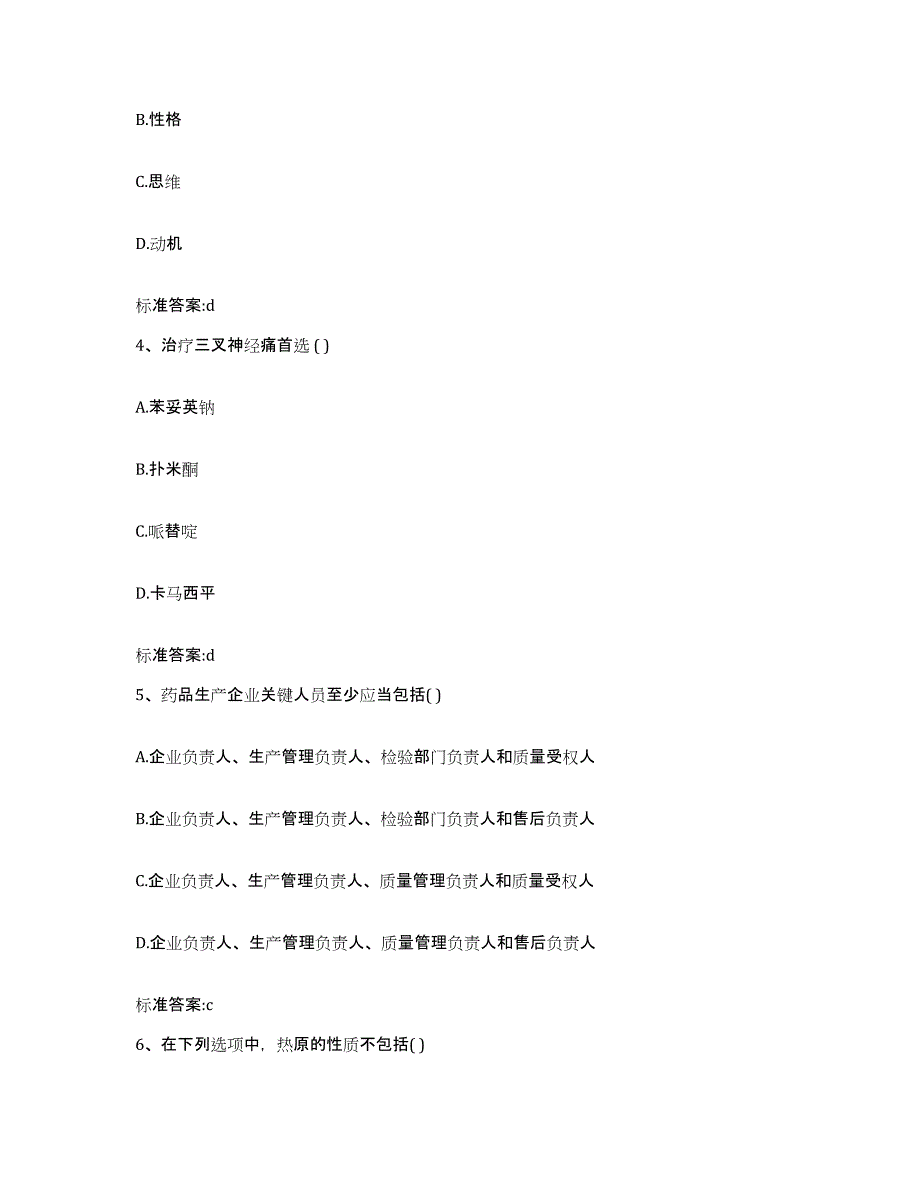 B.性格

C.思维

D.动机

标准答案:d

4、治疗三叉神经痛首选 ( )

A.苯妥英钠

B.扑米酮

C.哌替啶

D.卡马西平

标准答案:d

5、药品生产企业关键人员至少应当包括( )

A.企业负责人、生产管理负责人、检验部门负责人和质量受权人

B.企业负责人、生产管理负责人、检验部门负责人和售后负责人

C.企业负责人、生产管理负责人、质量管理负责人和质量受权人

D.企业负责人、生产管理负责人、质量管理负责人和售后负责人

标准答案:c

6、在下列选项中，热原的性质不包括( )